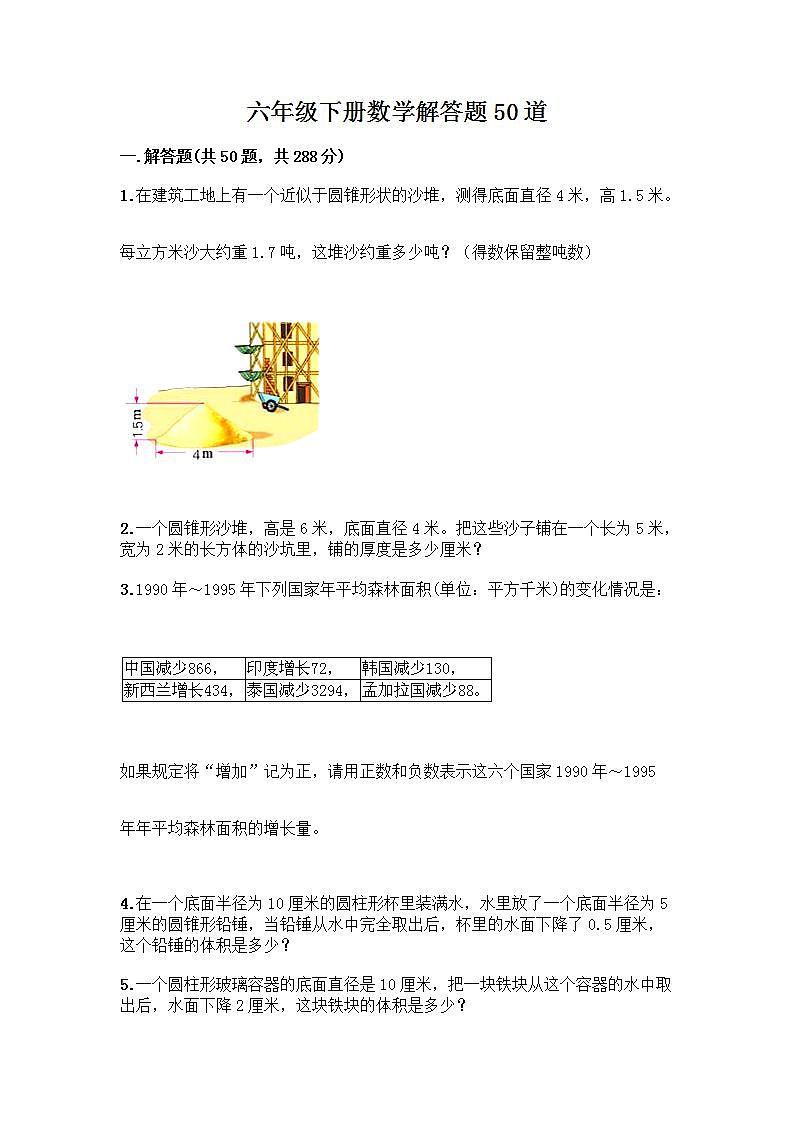 六年级下册数学解答题50道

一.解答题(共50题，共288分)

1.在建筑工地上有一个近似于圆锥形状的沙堆，测得底面直径4米，高1.5米。

每立方米沙大约重1.7吨，这堆沙约重多少吨？（得数保留整吨数）

1.5m

4m

2.一个圆锥形沙堆，高是6米，底面直径4米。把这些沙子铺在一个长为5米，宽为2米的长方体的沙坑里，铺的厚度是多少厘米？

3.1990年～1995年下列国家年平均森林面积(单位：平方千米)的变化情况是：

| 中国减少866， | 印度增长72， | 韩国减少130， |
|---|---|---|
| 新西兰增长434， | 泰国减少3294， | 孟加拉国减少88。 |

如果规定将“增加”记为正，请用正数和负数表示这六个国家1990年～1995

年年平均森林面积的增长量。

4.在一个底面半径为10厘米的圆柱形杯里装满水，水里放了一个底面半径为5厘米的圆锥形铅锤，当铅锤从水中完全取出后，杯里的水面下降了0.5厘米，这个铅锤的体积是多少？

5.一个圆柱形玻璃容器的底面直径是10厘米，把一块铁块从这个容器的水中取出后，水面下降2厘米，这块铁块的体积是多少？